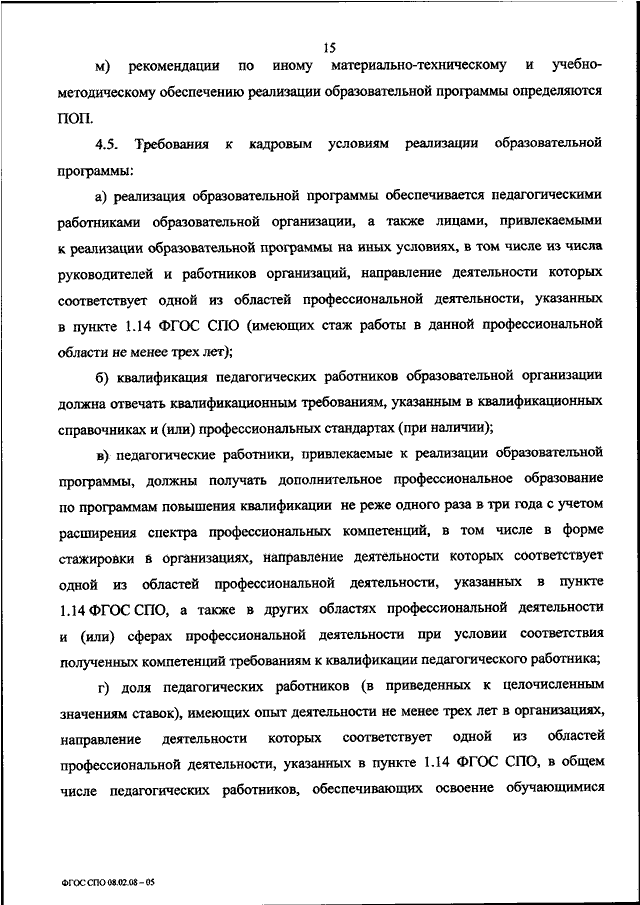 15

м) рекомендации по иному материально-техническому и учебно-методическому обеспечению реализации образовательной программы определяются ПОП.

4.5. Требования к кадровым условиям реализации образовательной программы:

а) реализация образовательной программы обеспечивается педагогическими работниками образовательной организации, а также лицами, привлекаемыми к реализации образовательной программы на иных условиях, в том числе из числа руководителей и работников организаций, направление деятельности которых соответствует одной из областей профессиональной деятельности, указанных в пункте 1.14 ФГОС СПО (имеющих стаж работы в данной профессиональной области не менее трех лет);

б) квалификация педагогических работников образовательной организации должна отвечать квалификационным требованиям, указанным в квалификационных справочниках и (или) профессиональных стандартах (при наличии);

в) педагогические работники, привлекаемые к реализации образовательной программы, должны получать дополнительное профессиональное образование по программам повышения квалификации не реже одного раза в три года с учетом расширения спектра профессиональных компетенций, в том числе в форме стажировки в организациях, направление деятельности которых соответствует одной из областей профессиональной деятельности, указанных в пункте 1.14 ФГОС СПО, а также в других областях профессиональной деятельности и (или) сферах профессиональной деятельности при условии соответствия полученных компетенций требованиям к квалификации педагогического работника;

г) доля педагогических работников (в приведенных к целочисленным значениям ставок), имеющих опыт деятельности не менее трех лет в организациях, направление деятельности которых соответствует одной из областей профессиональной деятельности, указанных в пункте 1.14 ФГОС СПО, в общем числе педагогических работников, обеспечивающих освоение обучающимися

ФГОС СПО 08.02.08 – 05